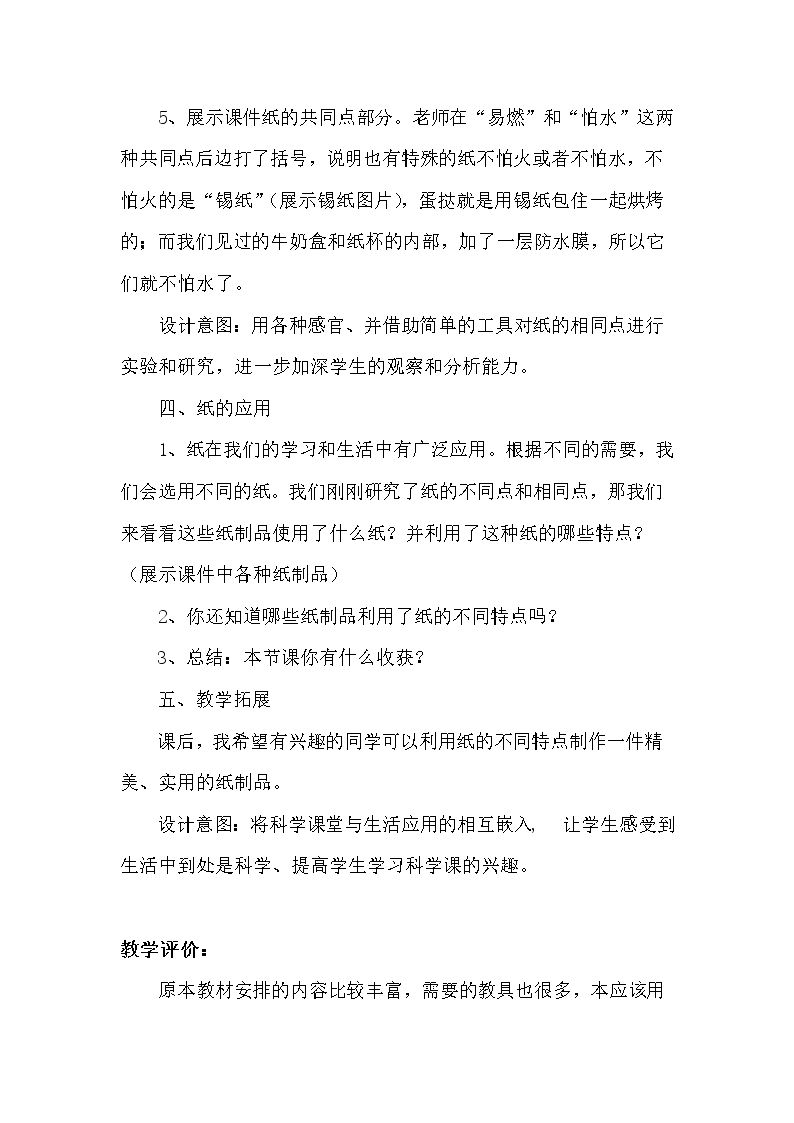 5、展示课件纸的共同点部分。老师在“易燃”和“怕水”这两种共同点后边打了括号，说明也有特殊的纸不怕火或者不怕水，不怕火的是“锡纸”(展示锡纸图片)，蛋挞就是用锡纸包住一起烘烤的；而我们见过的牛奶盒和纸杯的内部，加了一层防水膜，所以它们就不怕水了。

设计意图：用各种感官、并借助简单的工具对纸的相同点进行实验和研究，进一步加深学生的观察和分析能力。

四、纸的应用

1、纸在我们的学习和生活中有广泛应用。根据不同的需要，我们会选用不同的纸。我们刚刚研究了纸的不同点和相同点，那我们来看看这些纸制品使用了什么纸？并利用了这种纸的哪些特点？（展示课件中各种纸制品）

2、你还知道哪些纸制品利用了纸的不同特点吗？

3、总结：本节课你有什么收获？

五、教学拓展

课后，我希望有兴趣的同学可以利用纸的不同特点制作一件精美、实用的纸制品。

设计意图：将科学课堂与生活应用的相互嵌入， 让学生感受到生活中到处是科学、提高学生学习科学课的兴趣。

教学评价：

原本教材安排的内容比较丰富，需要的教具也很多，本应该用